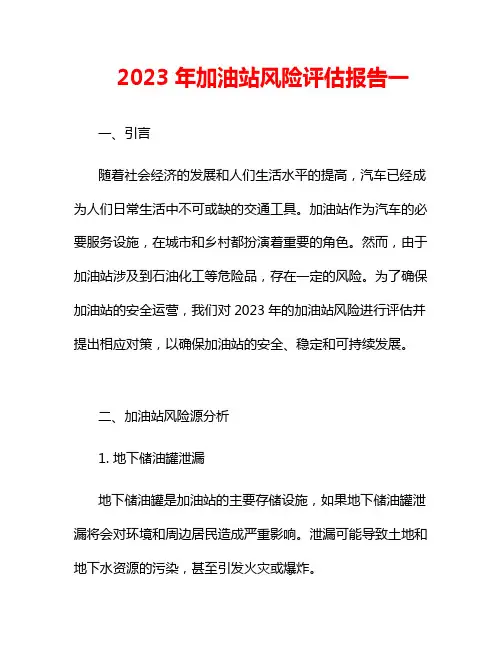 2023 年加油站风险评估报告一

一、引言

随着社会经济的发展和人们生活水平的提高，汽车已经成为人们日常生活中不可或缺的交通工具。加油站作为汽车的必要服务设施，在城市和乡村都扮演着重要的角色。然而，由于加油站涉及到石油化工等危险品，存在一定的风险。为了确保加油站的安全运营，我们对 2023 年的加油站风险进行评估并提出相应对策，以确保加油站的安全、稳定和可持续发展。

二、加油站风险源分析

1. 地下储油罐泄漏

地下储油罐是加油站的主要存储设施，如果地下储油罐泄漏将会对环境和周边居民造成严重影响。泄漏可能导致土地和地下水资源的污染，甚至引发火灾或爆炸。